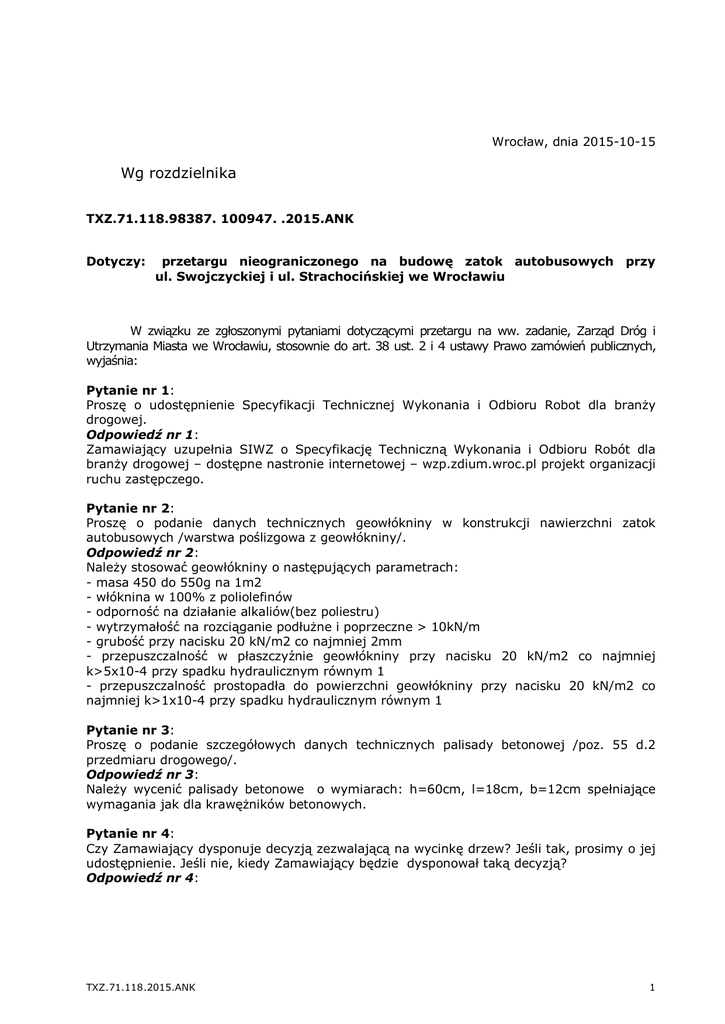 Wrocław, dnia 2015-10-15

Wg rozdzielnika

TXZ.71.118.98387. 100947. .2015.ANK

Dotyczy: przetargu nieograniczonego na budowę zatok autobusowych przy ul. Swojczyckiej i ul. Strachocińskiej we Wrocławiu

W związku ze zgłoszonymi pytaniami dotyczącymi przetargu na ww. zadanie, Zarząd Dróg i Utrzymania Miasta we Wrocławiu, stosownie do art. 38 ust. 2 i 4 ustawy Prawo zamówień publicznych, wyjaśnia:

Pytanie nr 1:
Proszę o udostępnienie Specyfikacji Technicznej Wykonania i Odbioru Robot dla branży drogowej.
Odpowiedź nr 1:
Zamawiający uzupełnia SIWZ o Specyfikację Techniczną Wykonania i Odbioru Robót dla branży drogowej – dostępne nastronie internetowej – wzp.zdium.wroc.pl projekt organizacji ruchu zastępczego.

Pytanie nr 2:
Proszę o podanie danych technicznych geowłókniny w konstrukcji nawierzchni zatok autobusowych /warstwa poślizgowa z geowłókniny/.
Odpowiedź nr 2:
Należy stosować geowłókniny o następujących parametrach:
- masa 450 do 550g na 1m2
- włóknina w 100% z poliolefinów
- odporność na działanie alkaliów(bez poliestru)
- wytrzymałość na rozciąganie podłużne i poprzeczne > 10kN/m
- grubość przy nacisku 20 kN/m2 co najmniej 2mm
- przepuszczalność w płaszczyźnie geowłókniny przy nacisku 20 kN/m2 co najmniej k>5x10-4 przy spadku hydraulicznym równym 1
- przepuszczalność prostopadła do powierzchni geowłókniny przy nacisku 20 kN/m2 co najmniej k>1x10-4 przy spadku hydraulicznym równym 1

Pytanie nr 3:
Proszę o podanie szczegółowych danych technicznych palisady betonowej /poz. 55 d.2 przedmiaru drogowego/.
Odpowiedź nr 3:
Należy wycenić palisady betonowe o wymiarach: h=60cm, l=18cm, b=12cm spełniające wymagania jak dla krawężników betonowych.

Pytanie nr 4:
Czy Zamawiający dysponuje decyzją zezwalającą na wycinkę drzew? Jeśli tak, prosimy o jej udostępnienie. Jeśli nie, kiedy Zamawiający będzie dysponował taką decyzją?
Odpowiedź nr 4:

TXZ.71.118.2015.ANK

1